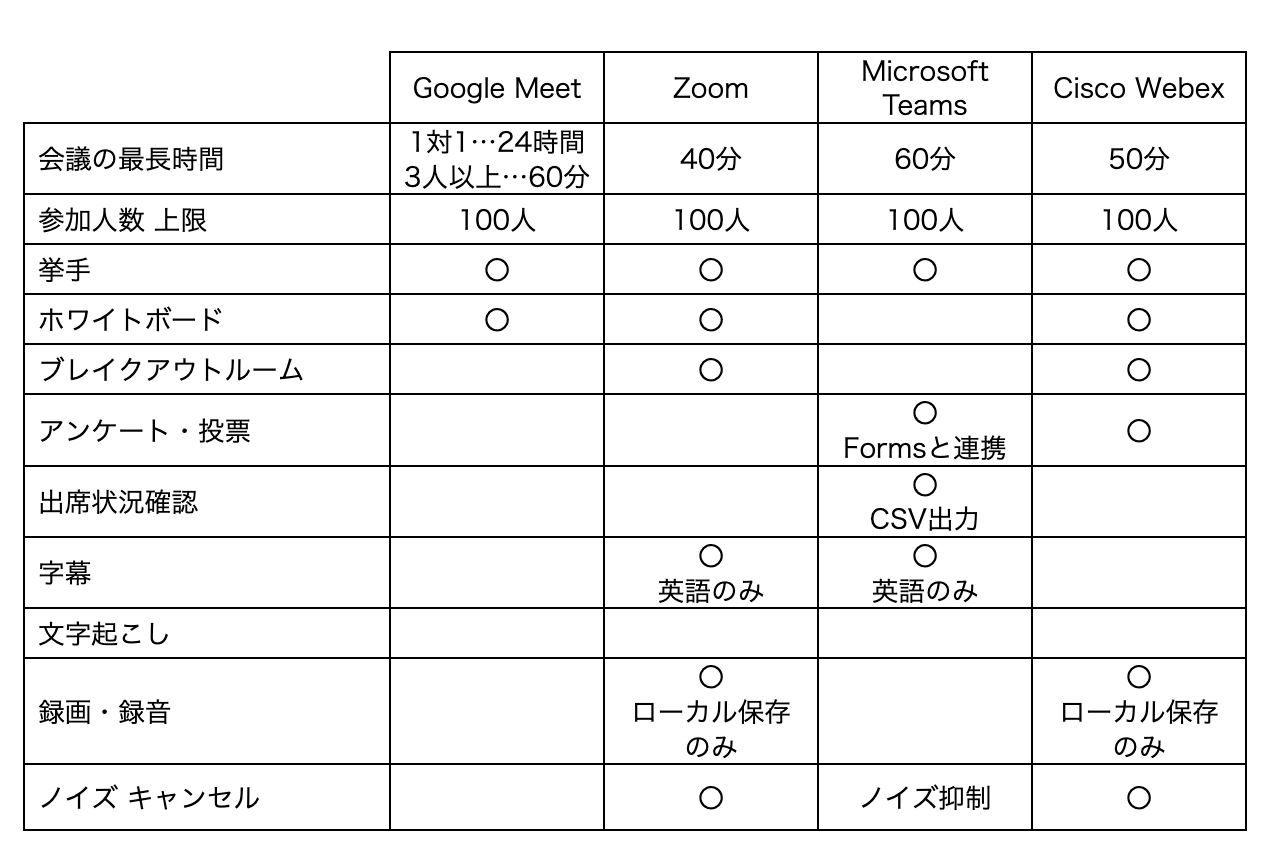 | | Google Meet | Zoom | Microsoft Teams | Cisco Webex |
|---|---|---|---|---|
| 会議の最長時間 | 1対1…24時間 3人以上…60分 | 40分 | 60分 | 50分 |
| 参加人数 上限 | 100人 | 100人 | 100人 | 100人 |
| 挙手 | ○ | ○ | ○ | ○ |
| ホワイトボード | ○ | ○ | | ○ |
| ブレイクアウトルーム | | ○ | | ○ |
| アンケート・投票 | | | ○ Formsと連携 | ○ |
| 出席状況確認 | | | ○ CSV出力 | |
| 字幕 | | ○ 英語のみ | ○ 英語のみ | |
| 文字起こし | | | | |
| 録画・録音 | | ○ ローカル保存のみ | | ○ ローカル保存のみ |
| ノイズ キャンセル | | ○ | ノイズ抑制 | ○ |